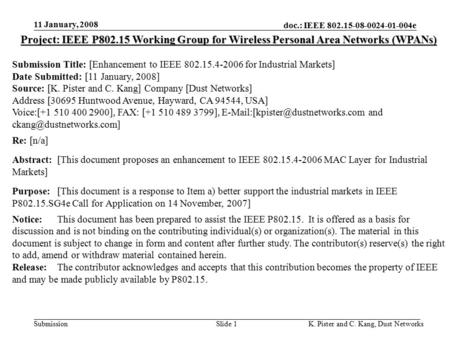 11 January, 2008

doc.: IEEE 802.15-08-0024-01-004e

Project: IEEE P802.15 Working Group for Wireless Personal Area Networks (WPANs)

Submission Title: [Enhancement to IEEE 802.15.4-2006 for Industrial Markets]
Date Submitted: [11 January, 2008]
Source: [K. Pister and C. Kang] Company [Dust Networks]
Address [30695 Huntwood Avenue, Hayward, CA 94544, USA]
Voice:[+1 510 400 2900], FAX: [+1 510 489 3799], E-Mail:[kpister@dustnetworks.com and ckang@dustnetworks.com]

Re: [n/a]

Abstract: [This document proposes an enhancement to IEEE 802.15.4-2006 MAC Layer for Industrial Markets]

Purpose: [This document is a response to Item a) better support the industrial markets in IEEE P802.15.SG4e Call for Application on 14 November, 2007]

Notice: This document has been prepared to assist the IEEE P802.15. It is offered as a basis for discussion and is not binding on the contributing individual(s) or organization(s). The material in this document is subject to change in form and content after further study. The contributor(s) reserve(s) the right to add, amend or withdraw material contained herein.
Release: The contributor acknowledges and accepts that this contribution becomes the property of IEEE and may be made publicly available by P802.15.

Submission

Slide 1

K. Pister and C. Kang, Dust Networks